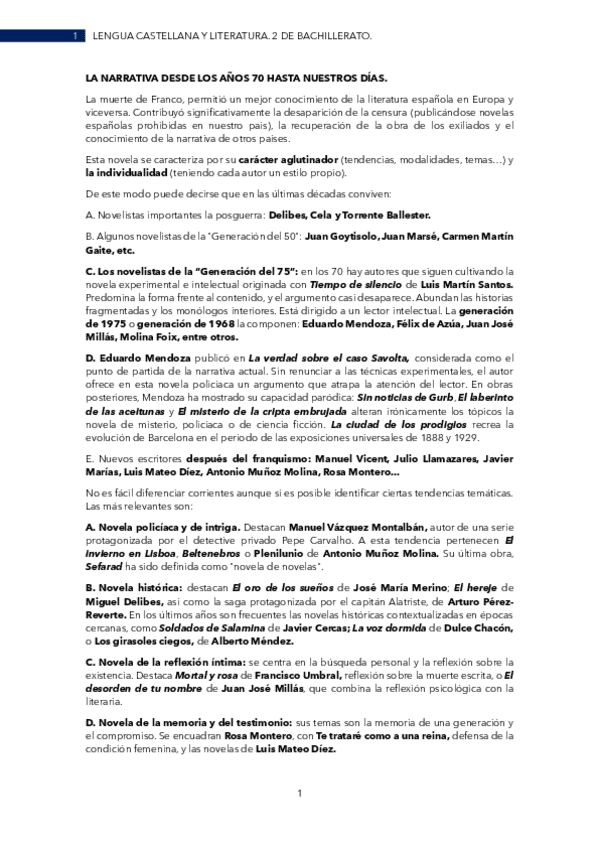 1 LENGUA CASTELLANA Y LITERATURA. 2 DE BACHILLERATO.

LA NARRATIVA DESDE LOS AÑOS 70 HASTA NUESTROS DÍAS.

La muerte de Franco, permitió un mejor conocimiento de la literatura española en Europa y viceversa. Contribuyó significativamente la desaparición de la censura (publicándose novelas españolas prohibidas en nuestro país), la recuperación de la obra de los exiliados y el conocimiento de la narrativa de otros países.

Esta novela se caracteriza por su carácter aglutinador (tendencias, modalidades, temas…) y la individualidad (teniendo cada autor un estilo propio).

De este modo puede decirse que en las últimas décadas conviven:

A. Novelistas importantes la posguerra: Delibes, Cela y Torrente Ballester.

B. Algunos novelistas de la "Generación del 50": Juan Goytisolo, Juan Marsé, Carmen Martín Gaite, etc.

C. Los novelistas de la "Generación del 75": en los 70 hay autores que siguen cultivando la novela experimental e intelectual originada con Tiempo de silencio de Luis Martín Santos. Predomina la forma frente al contenido, y el argumento casi desaparece. Abundan las historias fragmentadas y los monólogos interiores. Está dirigido a un lector intelectual. La generación de 1975 o generación de 1968 la componen: Eduardo Mendoza, Félix de Azúa, Juan José Millás, Molina Foix, entre otros.

D. Eduardo Mendoza publicó en La verdad sobre el caso Savolta, considerada como el punto de partida de la narrativa actual. Sin renunciar a las técnicas experimentales, el autor ofrece en esta novela policiaca un argumento que atrapa la atención del lector. En obras posteriores, Mendoza ha mostrado su capacidad paródica: Sin noticias de Gurb, El laberinto de las aceitunas y El misterio de la cripta embrujada alteran irónicamente los tópicos la novela de misterio, policiaca o de ciencia ficción. La ciudad de los prodigios recrea la evolución de Barcelona en el periodo de las exposiciones universales de 1888 y 1929.

E. Nuevos escritores después del franquismo: Manuel Vicent, Julio Llamazares, Javier Marías, Luis Mateo Díez, Antonio Muñoz Molina, Rosa Montero…

No es fácil diferenciar corrientes aunque si es posible identificar ciertas tendencias temáticas. Las más relevantes son:

A. Novela policíaca y de intriga. Destacan Manuel Vázquez Montalbán, autor de una serie protagonizada por el detective privado Pepe Carvalho. A esta tendencia pertenecen El invierno en Lisboa, Beltenebros o Plenilunio de Antonio Muñoz Molina. Su última obra, Sefarad ha sido definida como "novela de novelas".

B. Novela histórica: destacan El oro de los sueños de José María Merino; El hereje de Miguel Delibes, así como la saga protagonizada por el capitán Alatriste, de Arturo Pérez-Reverte. En los últimos años son frecuentes las novelas históricas contextualizadas en épocas cercanas, como Soldados de Salamina de Javier Cercas; La voz dormida de Dulce Chacón, o Los girasoles ciegos, de Alberto Méndez.

C. Novela de la reflexión íntima: se centra en la búsqueda personal y la reflexión sobre la existencia. Destaca Mortal y rosa de Francisco Umbral, reflexión sobre la muerte escrita, o El desorden de tu nombre de Juan José Millás, que combina la reflexión psicológica con la literaria.

D. Novela de la memoria y del testimonio: sus temas son la memoria de una generación y el compromiso. Se encuadran Rosa Montero, con Te trataré como a una reina, defensa de la condición femenina, y las novelas de Luis Mateo Díez.

1